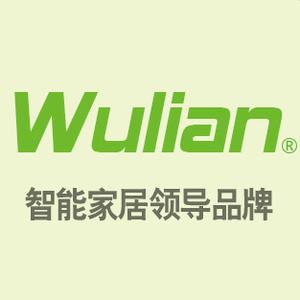 Wulian®

智能家居领导品牌